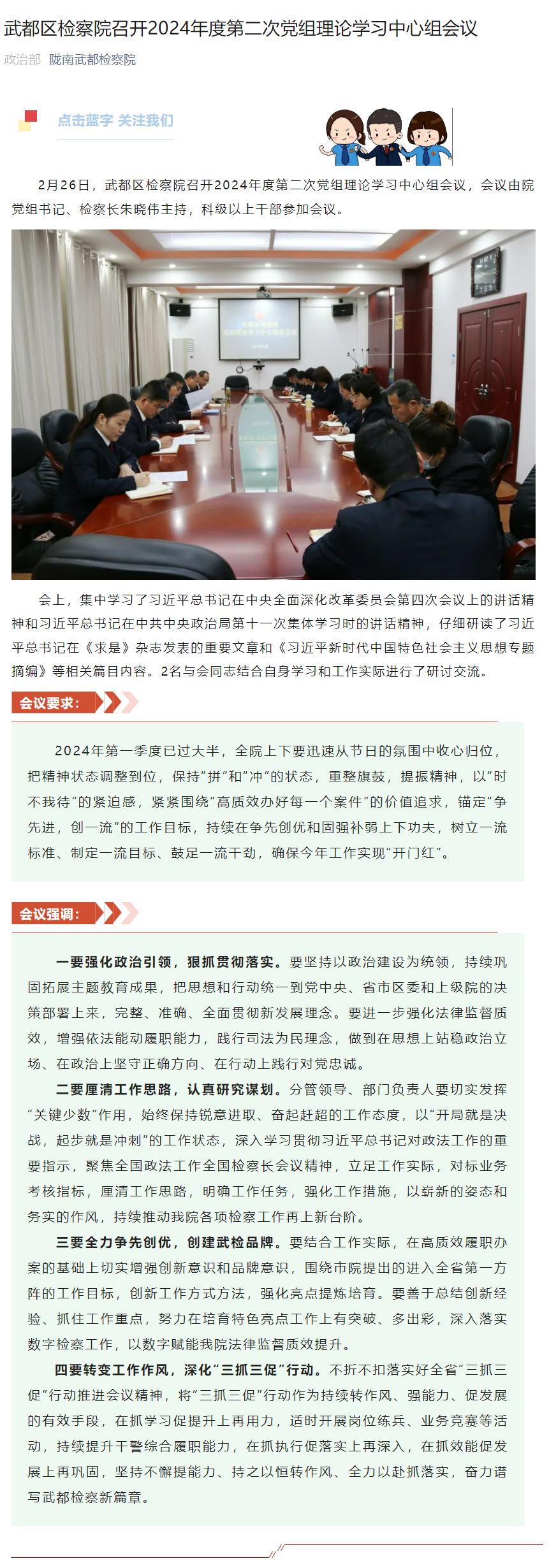 武都区检察院召开2024年度第二次党组理论学习中心组会议

政治部 陇南武都检察院

点击蓝字 关注我们

2月26日，武都区检察院召开2024年度第二次党组理论学习中心组会议，会议由院党组书记、检察长朱晓伟主持，科级以上干部参加会议。

会上，集中学习了习近平总书记在中央全面深化改革委员会第四次会议上的讲话精神和习近平总书记在中共中央政治局第十一次集体学习时的讲话精神，仔细研读了习近平总书记在《求是》杂志发表的重要文章和《习近平新时代中国特色社会主义思想专题摘编》等相关篇目内容。2名与会同志结合自身学习和工作实际进行了研讨交流。

会议要求：

2024年第一季度已过大半，全院上下要迅速从节日的氛围中收心归位，把精神状态调整到位，保持"拼"和"冲"的状态，重整旗鼓，提振精神，以"时不我待"的紧迫感，紧紧围绕"高质效办好每一个案件"的价值追求，锚定"争先进，创一流"的工作目标，持续在争先创优和固强补弱上下功夫，树立一流标准、制定一流目标、鼓足一流干劲，确保今年工作实现"开门红"。

会议强调：

一要强化政治引领，狠抓贯彻落实。要坚持以政治建设为统领，持续巩固拓展主题教育成果，把思想和行动统一到党中央、省市区委和上级院的决策部署上来，完整、准确、全面贯彻新发展理念。要进一步强化法律监督质效，增强依法能动履职能力，践行司法为民理念，做到在思想上站稳政治立场、在政治上坚守正确方向、在行动上践行对党忠诚。

二要厘清工作思路，认真研究谋划。分管领导、部门负责人要切实发挥"关键少数"作用，始终保持锐意进取、奋起赶超的工作态度，以"开局就是决战，起步就是冲刺"的工作状态，深入学习贯彻习近平总书记对政法工作的重要指示，聚焦全国政法工作全国检察长会议精神，立足工作实际，对标业务考核指标，厘清工作思路，明确工作任务，强化工作措施，以崭新的姿态和务实的作风，持续推动我院各项检察工作再上新台阶。

三要全力争先创优，创建武检品牌。要结合工作实际，在高质效履职办案的基础上切实增强创新意识和品牌意识，围绕市院提出的进入全省第一方阵的工作目标，创新工作方式方法，强化亮点提炼培育。要善于总结创新经验、抓住工作重点，努力在培育特色亮点工作上有突破、多出彩，深入落实数字检察工作，以数字赋能我院法律监督质效提升。

四要转变工作作风，深化"三抓三促"行动。不折不扣落实好全省"三抓三促"行动推进会议精神，将"三抓三促"行动作为持续转作风、强能力、促发展的有效手段，在抓学习促提升上再用力，适时开展岗位练兵、业务竞赛等活动，持续提升干警综合履职能力，在抓执行促落实上再深入，在抓效能促发展上再巩固，坚持不懈提能力、持之以恒转作风、全力以赴抓落实，奋力谱写武都检察新篇章。